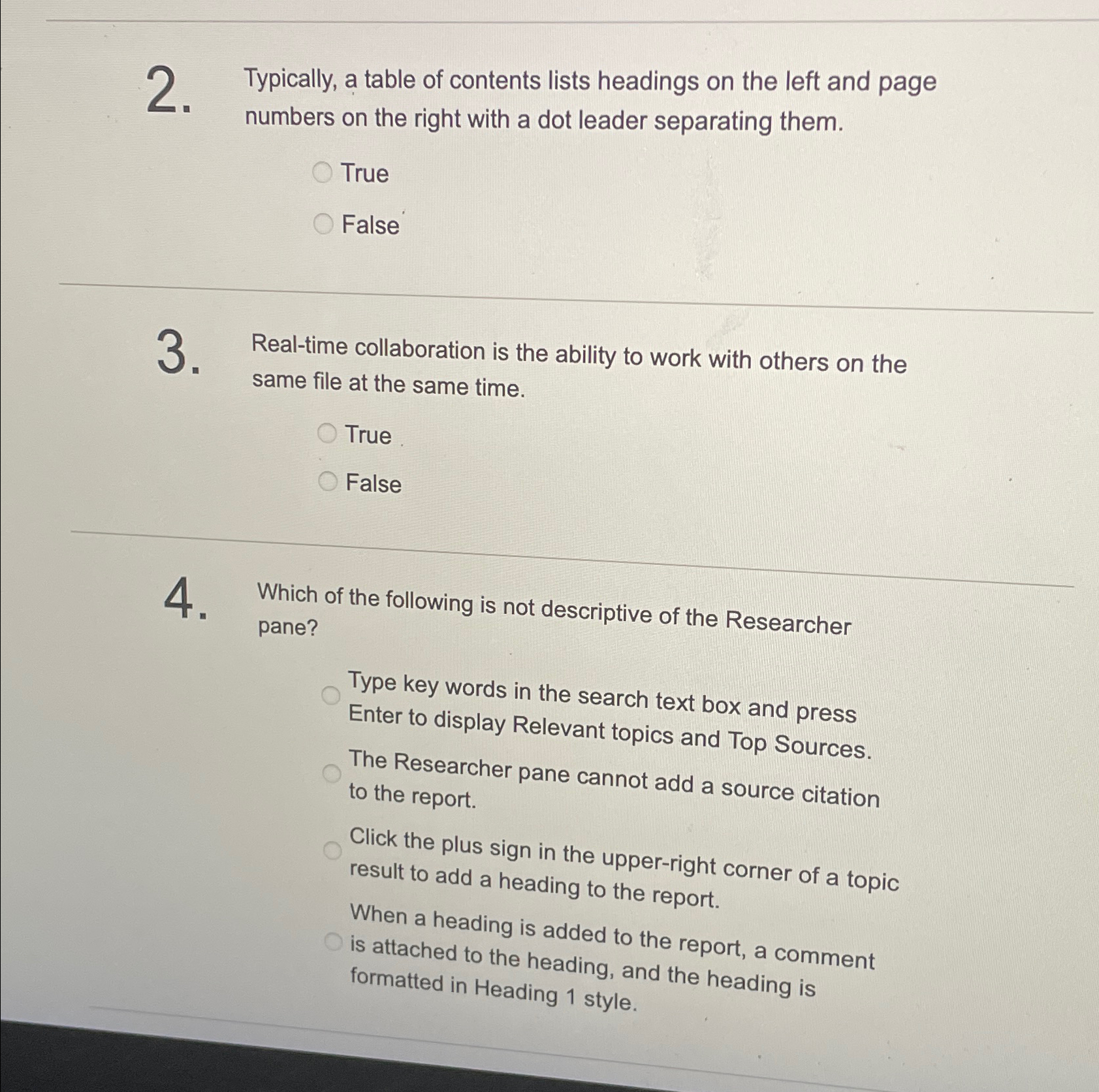 2. Typically, a table of contents lists headings on the left and page numbers on the right with a dot leader separating them.

True

False

3. Real-time collaboration is the ability to work with others on the same file at the same time.

True

False

4. Which of the following is not descriptive of the Researcher pane?

Type key words in the search text box and press Enter to display Relevant topics and Top Sources.

The Researcher pane cannot add a source citation to the report.

Click the plus sign in the upper-right corner of a topic result to add a heading to the report.

When a heading is added to the report, a comment is attached to the heading, and the heading is formatted in Heading 1 style.